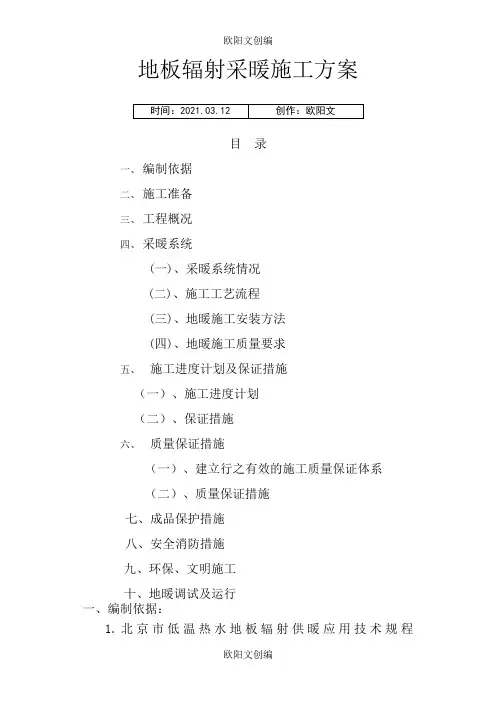 欧阳文创编

地板辐射采暖施工方案

| 时间：2021.03.12 | 创作：欧阳文 |
|---|---|

目　录

一、编制依据

二、施工准备

三、工程概况

四、采暖系统

（一）、采暖系统情况

（二）、施工工艺流程

（三）、地暖施工安装方法

（四）、地暖施工质量要求

五、　施工进度计划及保证措施

（一）、施工进度计划

（二）、保证措施

六、　质量保证措施

（一）、建立行之有效的施工质量保证体系

（二）、质量保证措施

七、成品保护措施

八、安全消防措施

九、环保、文明施工

十、地暖调试及运行

一、编制依据：

1. 北京市低温热水地板辐射供暖应用技术规程

欧阳文创编